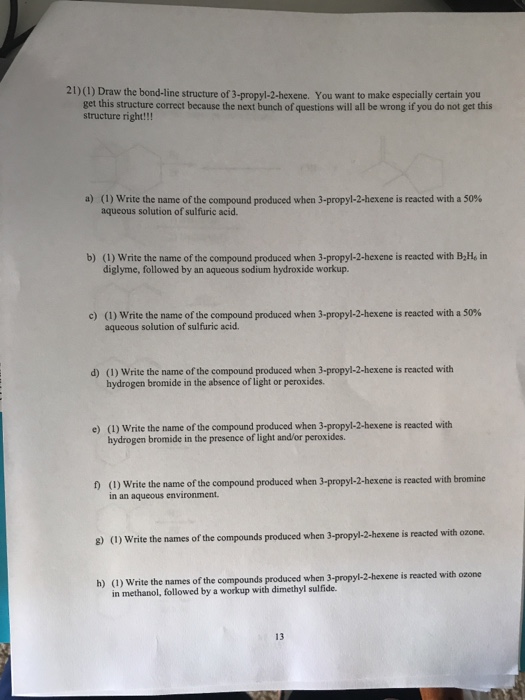 21) (1) Draw the bond-line structure of 3-propyl-2-hexene. You want to make especially certain you get this structure correct because the next bunch of questions will all be wrong if you do not get this structure right!!!

a) (1) Write the name of the compound produced when 3-propyl-2-hexene is reacted with a 50% aqueous solution of sulfuric acid.

b) (1) Write the name of the compound produced when 3-propyl-2-hexene is reacted with $B_2H_6$ in diglyme, followed by an aqueous sodium hydroxide workup.

c) (1) Write the name of the compound produced when 3-propyl-2-hexene is reacted with a 50% aqueous solution of sulfuric acid.

d) (1) Write the name of the compound produced when 3-propyl-2-hexene is reacted with hydrogen bromide in the absence of light or peroxides.

e) (1) Write the name of the compound produced when 3-propyl-2-hexene is reacted with hydrogen bromide in the presence of light and/or peroxides.

f) (1) Write the name of the compound produced when 3-propyl-2-hexene is reacted with bromine in an aqueous environment.

g) (1) Write the names of the compounds produced when 3-propyl-2-hexene is reacted with ozone.

h) (1) Write the names of the compounds produced when 3-propyl-2-hexene is reacted with ozone in methanol, followed by a workup with dimethyl sulfide.

13